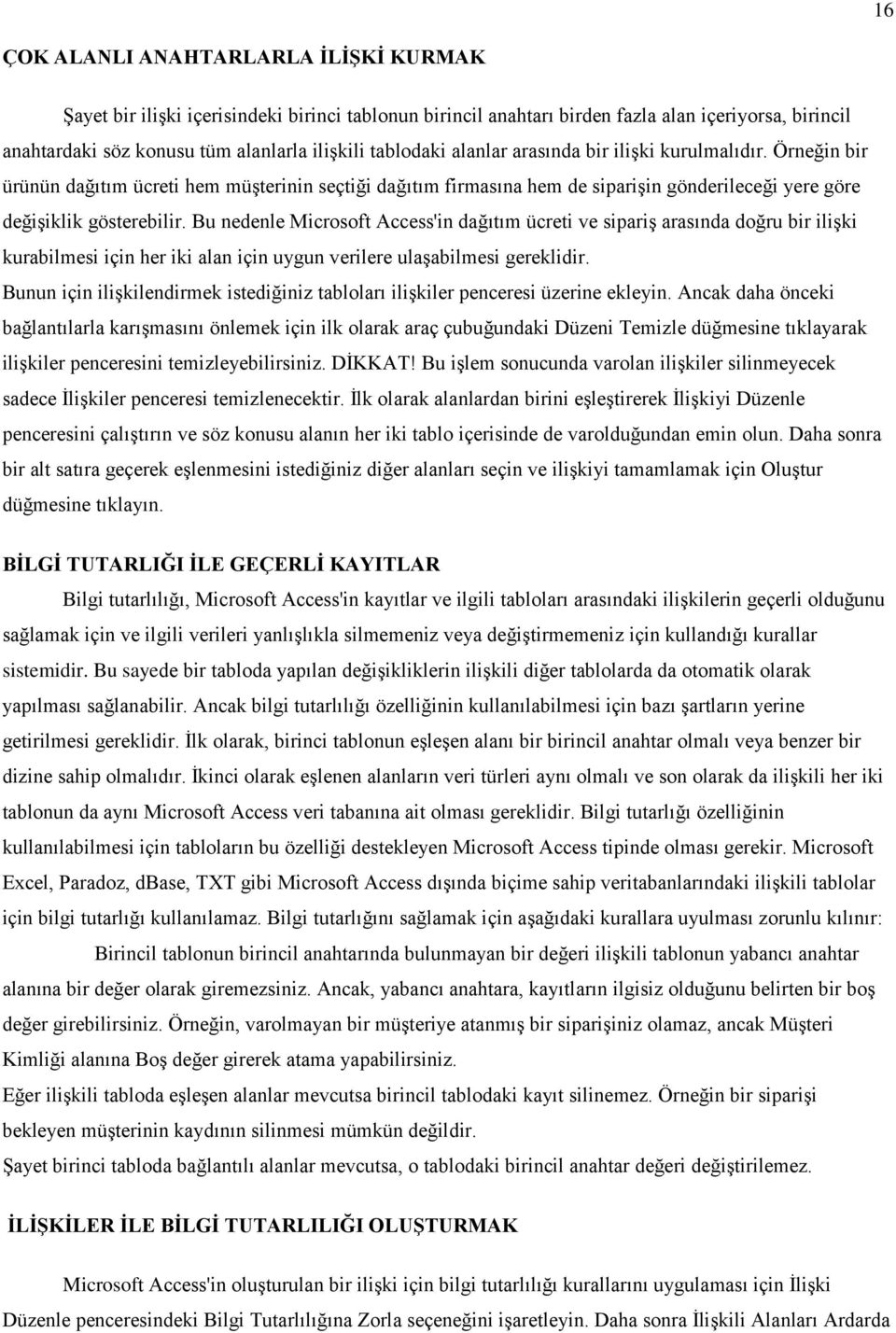 16

ÇOK ALANLI ANAHTARLARLA İLİŞKİ KURMAK

Şayet bir ilişki içerisindeki birinci tablonun birincil anahtarı birden fazla alan içeriyorsa, birincil anahtardaki söz konusu tüm alanlarla ilişkili tablodaki alanlar arasında bir ilişki kurulmalıdır. Örneğin bir ürünün dağıtım ücreti hem müşterinin seçtiği dağıtım firmasına hem de siparişin gönderileceği yere göre değişiklik gösterebilir. Bu nedenle Microsoft Access'in dağıtım ücreti ve sipariş arasında doğru bir ilişki kurabilmesi için her iki alan için uygun verilere ulaşabilmesi gereklidir.
Bunun için ilişkilendirmek istediğiniz tabloları ilişkiler penceresi üzerine ekleyin. Ancak daha önceki bağlantılarla karışmasını önlemek için ilk olarak araç çubuğundaki Düzeni Temizle düğmesine tıklayarak ilişkiler penceresini temizleyebilirsiniz. DİKKAT! Bu işlem sonucunda varolan ilişkiler silinmeyecek sadece İlişkiler penceresi temizlenecektir. İlk olarak alanlardan birini eşleştirerek İlişkiyi Düzenle penceresini çalıştırın ve söz konusu alanın her iki tablo içerisinde de varolduğundan emin olun. Daha sonra bir alt satıra geçerek eşlenmesini istediğiniz diğer alanları seçin ve ilişkiyi tamamlamak için Oluştur düğmesine tıklayın.

BİLGİ TUTARLIĞI İLE GEÇERLİ KAYITLAR

Bilgi tutarlılığı, Microsoft Access'in kayıtlar ve ilgili tabloları arasındaki ilişkilerin geçerli olduğunu sağlamak için ve ilgili verileri yanlışlıkla silmemeniz veya değiştirmemeniz için kullandığı kurallar sistemidir. Bu sayede bir tabloda yapılan değişikliklerin ilişkili diğer tablolarda da otomatik olarak yapılması sağlanabilir. Ancak bilgi tutarlılığı özelliğinin kullanılabilmesi için bazı şartların yerine getirilmesi gereklidir. İlk olarak, birinci tablonun eşleşen alanı bir birincil anahtar olmalı veya benzer bir dizine sahip olmalıdır. İkinci olarak eşlenen alanların veri türleri aynı olmalı ve son olarak da ilişkili her iki tablonun da aynı Microsoft Access veri tabanına ait olması gereklidir. Bilgi tutarlığı özelliğinin kullanılabilmesi için tabloların bu özelliği destekleyen Microsoft Access tipinde olması gerekir. Microsoft Excel, Paradoz, dBase, TXT gibi Microsoft Access dışında biçime sahip veritabanlarındaki ilişkili tablolar için bilgi tutarlığı kullanılamaz. Bilgi tutarlığını sağlamak için aşağıdaki kurallara uyulması zorunlu kılınır:

Birincil tablonun birincil anahtarında bulunmayan bir değeri ilişkili tablonun yabancı anahtar alanına bir değer olarak giremezsiniz. Ancak, yabancı anahtara, kayıtların ilgisiz olduğunu belirten bir boş değer girebilirsiniz. Örneğin, varolmayan bir müşteriye atanmış bir siparişiniz olamaz, ancak Müşteri Kimliği alanına Boş değer girerek atama yapabilirsiniz.
Eğer ilişkili tabloda eşleşen alanlar mevcutsa birincil tablodaki kayıt silinemez. Örneğin bir siparişi bekleyen müşterinin kaydının silinmesi mümkün değildir.
Şayet birinci tabloda bağlantılı alanlar mevcutsa, o tablodaki birincil anahtar değeri değiştirilemez.

İLİŞKİLER İLE BİLGİ TUTARLILIĞI OLUŞTURMAK

Microsoft Access'in oluşturulan bir ilişki için bilgi tutarlılığı kurallarını uygulaması için İlişki Düzenle penceresindeki Bilgi Tutarlılığına Zorla seçeneğini işaretleyin. Daha sonra İlişkili Alanları Ardarda